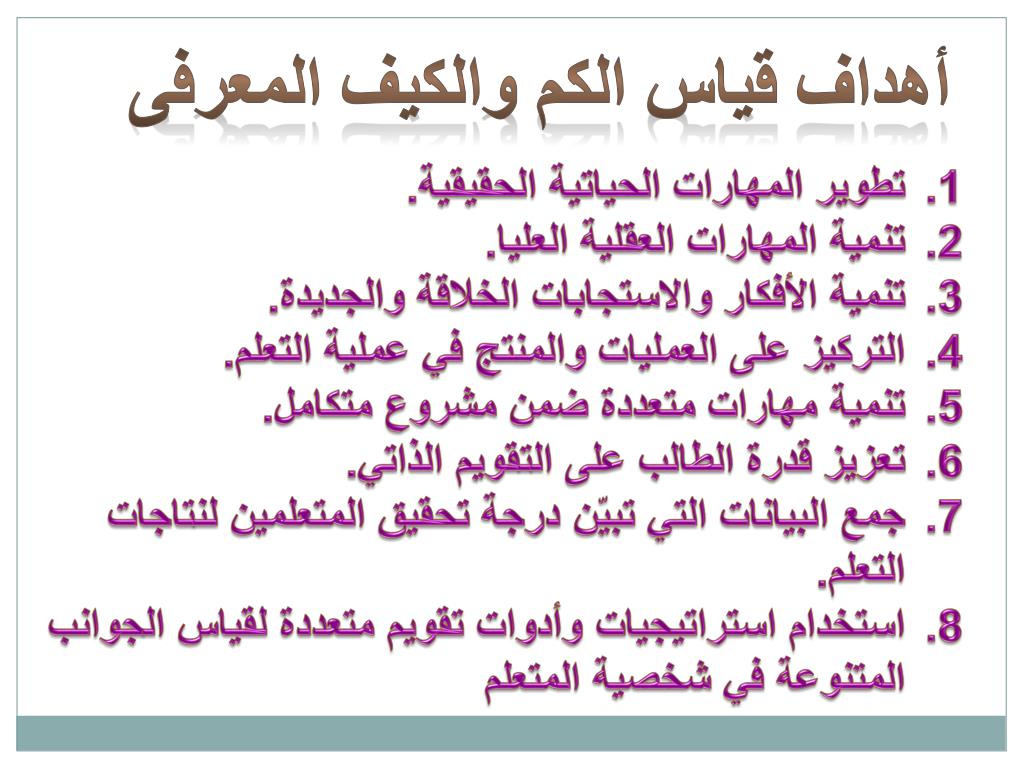 أهداف قياس الكم والكيف المعرفى

1. تطوير المهارات الحياتية الحقيقية.
2. تنمية المهارات العقلية العليا.
3. تنمية الأفكار والاستجابات الخلاقة والجديدة.
4. التركيز على العمليات والمنتج في عملية التعلم.
5. تنمية مهارات متعددة ضمن مشروع متكامل.
6. تعزيز قدرة الطالب على التقويم الذاتي.
7. جمع البيانات التي تبيّن درجة تحقيق المتعلمين لنتاجات التعلم.
8. استخدام استراتيجيات وأدوات تقويم متعددة لقياس الجوانب المتنوعة في شخصية المتعلم